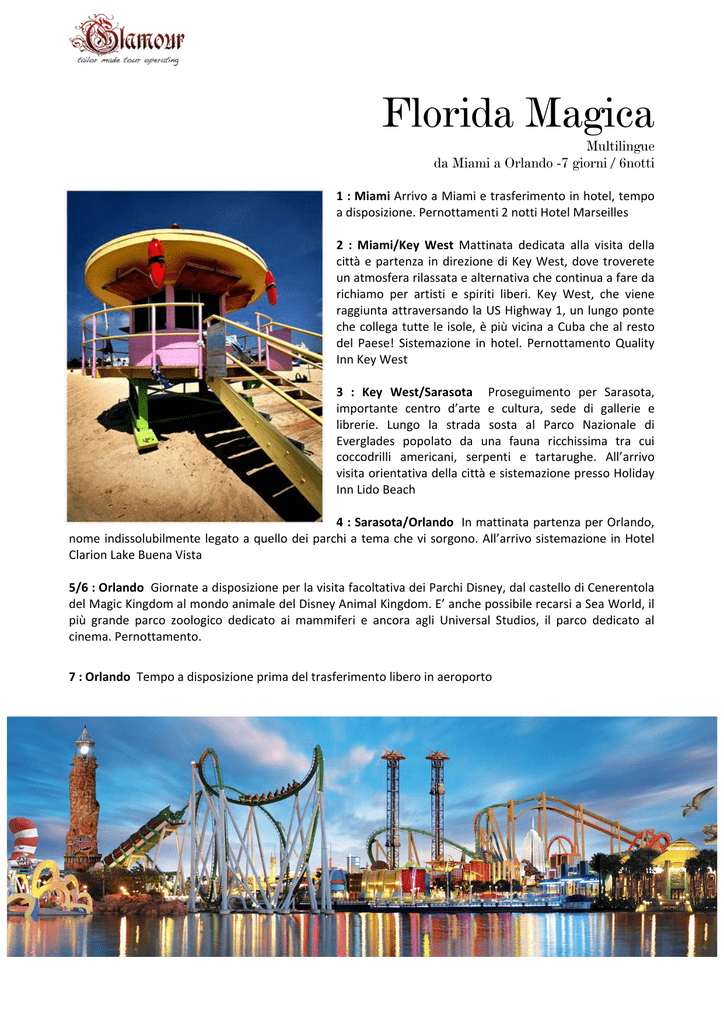 Glamour
tailor made tour operating

Florida Magica
Multilingue
da Miami a Orlando -7 giorni / 6notti

1 : Miami Arrivo a Miami e trasferimento in hotel, tempo a disposizione. Pernottamenti 2 notti Hotel Marseilles

2 : Miami/Key West Mattinata dedicata alla visita della città e partenza in direzione di Key West, dove troverete un atmosfera rilassata e alternativa che continua a fare da richiamo per artisti e spiriti liberi. Key West, che viene raggiunta attraversando la US Highway 1, un lungo ponte che collega tutte le isole, è più vicina a Cuba che al resto del Paese! Sistemazione in hotel. Pernottamento Quality Inn Key West

3 : Key West/Sarasota Proseguimento per Sarasota, importante centro d'arte e cultura, sede di gallerie e librerie. Lungo la strada sosta al Parco Nazionale di Everglades popolato da una fauna ricchissima tra cui coccodrilli americani, serpenti e tartarughe. All'arrivo visita orientativa della città e sistemazione presso Holiday Inn Lido Beach

4 : Sarasota/Orlando In mattinata partenza per Orlando, nome indissolubilmente legato a quello dei parchi a tema che vi sorgono. All'arrivo sistemazione in Hotel Clarion Lake Buena Vista

5/6 : Orlando Giornate a disposizione per la visita facoltativa dei Parchi Disney, dal castello di Cenerentola del Magic Kingdom al mondo animale del Disney Animal Kingdom. E' anche possibile recarsi a Sea World, il più grande parco zoologico dedicato ai mammiferi e ancora agli Universal Studios, il parco dedicato al cinema. Pernottamento.

7 : Orlando Tempo a disposizione prima del trasferimento libero in aeroporto